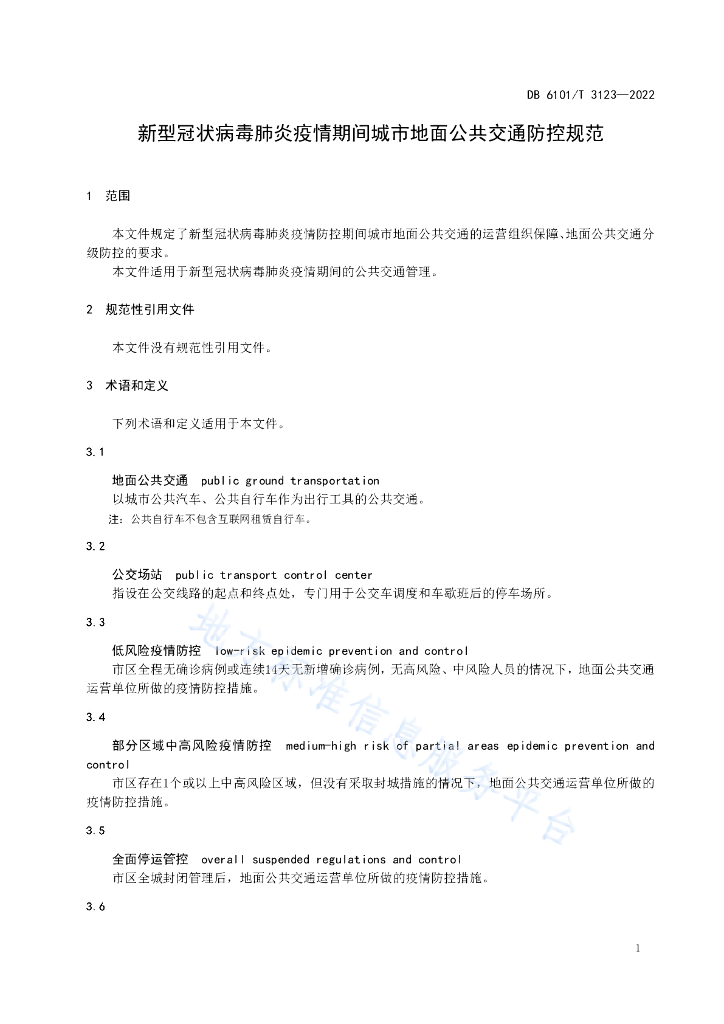 DB 6101/T 3123—2022

新型冠状病毒肺炎疫情期间城市地面公共交通防控规范

1 范围

本文件规定了新型冠状病毒肺炎疫情防控期间城市地面公共交通的运营组织保障、地面公共交通分级防控的要求。

本文件适用于新型冠状病毒肺炎疫情期间的公共交通管理。

2 规范性引用文件

本文件没有规范性引用文件。

3 术语和定义

下列术语和定义适用于本文件。

3.1

地面公共交通 public ground transportation

以城市公共汽车、公共自行车作为出行工具的公共交通。

注：公共自行车不包含互联网租赁自行车。

3.2

公交场站 public transport control center

指设在公交线路的起点和终点处，专门用于公交车调度和车歇班后的停车场所。

3.3

低风险疫情防控 low-risk epidemic prevention and control

市区全程无确诊病例或连续14天无新增确诊病例，无高风险、中风险人员的情况下，地面公共交通运营单位所做的疫情防控措施。

3.4

部分区域中高风险疫情防控 medium-high risk of partial areas epidemic prevention and control

市区存在1个或以上中高风险区域，但没有采取封城措施的情况下，地面公共交通运营单位所做的疫情防控措施。

3.5

全面停运管控 overall suspended regulations and control

市区全城封闭管理后，地面公共交通运营单位所做的疫情防控措施。

3.6

地方标准信息服务平台

1